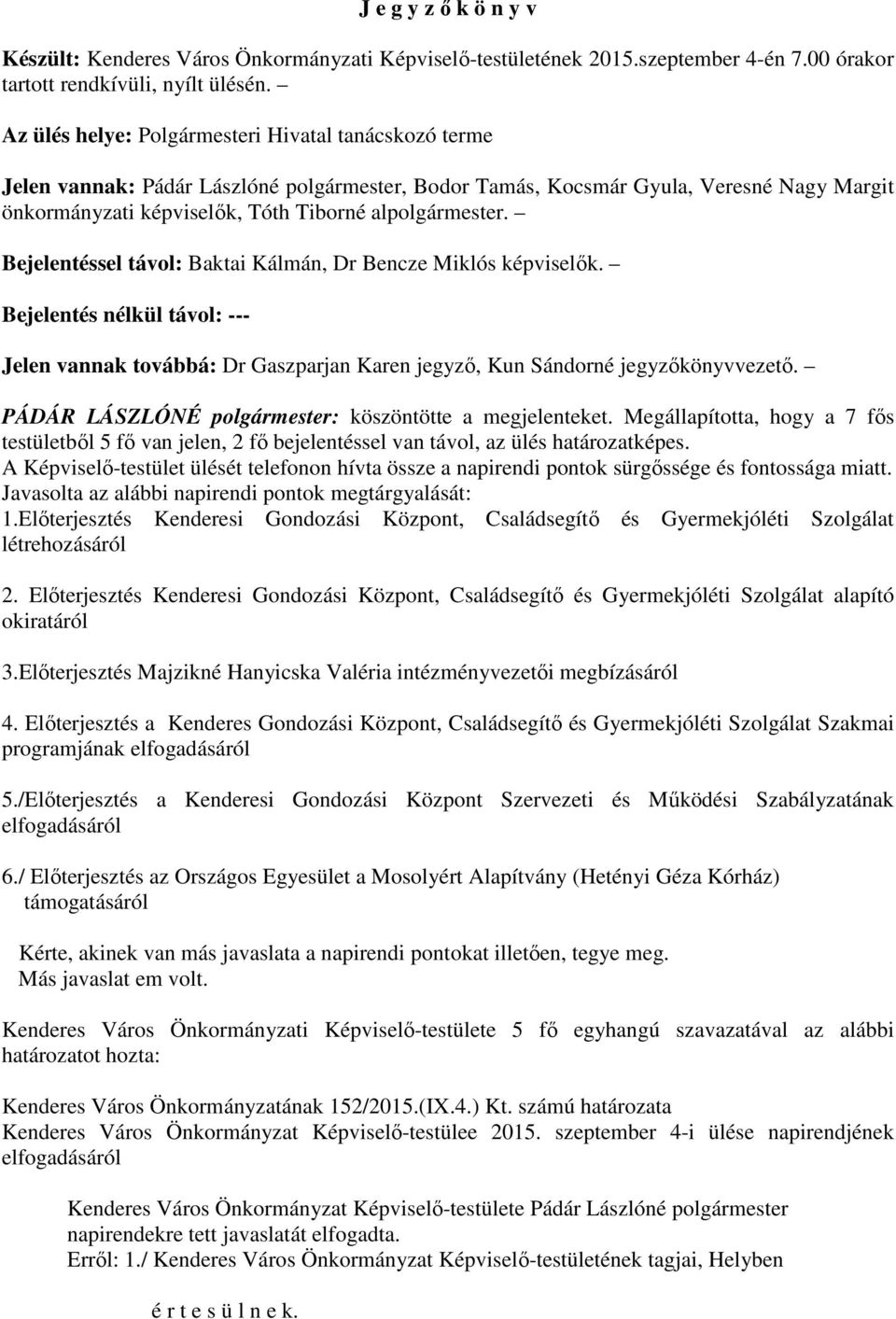 J e g y z ő k ö n y v

Készült: Kenderes Város Önkormányzati Képviselő-testületének 2015.szeptember 4-én 7.00 órakor tartott rendkívüli, nyílt ülésén. –

Az ülés helye: Polgármesteri Hivatal tanácskozó terme

Jelen vannak: Pádár Lászlóné polgármester, Bodor Tamás, Kocsmár Gyula, Veresné Nagy Margit önkormányzati képviselők, Tóth Tiborné alpolgármester. –

Bejelentéssel távol: Baktai Kálmán, Dr Bencze Miklós képviselők. –

Bejelentés nélkül távol: ---

Jelen vannak továbbá: Dr Gaszparjan Karen jegyző, Kun Sándorné jegyzőkönyvvezető. –

PÁDÁR LÁSZLÓNÉ polgármester: köszöntötte a megjelenteket. Megállapította, hogy a 7 fős testületből 5 fő van jelen, 2 fő bejelentéssel van távol, az ülés határozatképes.
A Képviselő-testület ülését telefonon hívta össze a napirendi pontok sürgőssége és fontossága miatt.
Javasolta az alábbi napirendi pontok megtárgyalását:
1.Előterjesztés Kenderesi Gondozási Központ, Családsegítő és Gyermekjóléti Szolgálat létrehozásáról

2. Előterjesztés Kenderesi Gondozási Központ, Családsegítő és Gyermekjóléti Szolgálat alapító okiratáról

3.Előterjesztés Majzikné Hanyicska Valéria intézményvezetői megbízásáról

4. Előterjesztés a Kenderes Gondozási Központ, Családsegítő és Gyermekjóléti Szolgálat Szakmai programjának elfogadásáról

5./Előterjesztés a Kenderesi Gondozási Központ Szervezeti és Működési Szabályzatának elfogadásáról

6./ Előterjesztés az Országos Egyesület a Mosolyért Alapítvány (Hetényi Géza Kórház) támogatásáról

Kérte, akinek van más javaslata a napirendi pontokat illetően, tegye meg.
Más javaslat em volt.

Kenderes Város Önkormányzati Képviselő-testülete 5 fő egyhangú szavazatával az alábbi határozatot hozta:

Kenderes Város Önkormányzatának 152/2015.(IX.4.) Kt. számú határozata
Kenderes Város Önkormányzat Képviselő-testülee 2015. szeptember 4-i ülése napirendjének elfogadásáról

Kenderes Város Önkormányzat Képviselő-testülete Pádár Lászlóné polgármester napirendekre tett javaslatát elfogadta.
Erről: 1./ Kenderes Város Önkormányzat Képviselő-testületének tagjai, Helyben

é r t e s ü l n e k.